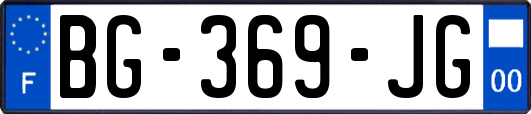 F

BG-369-JG

00